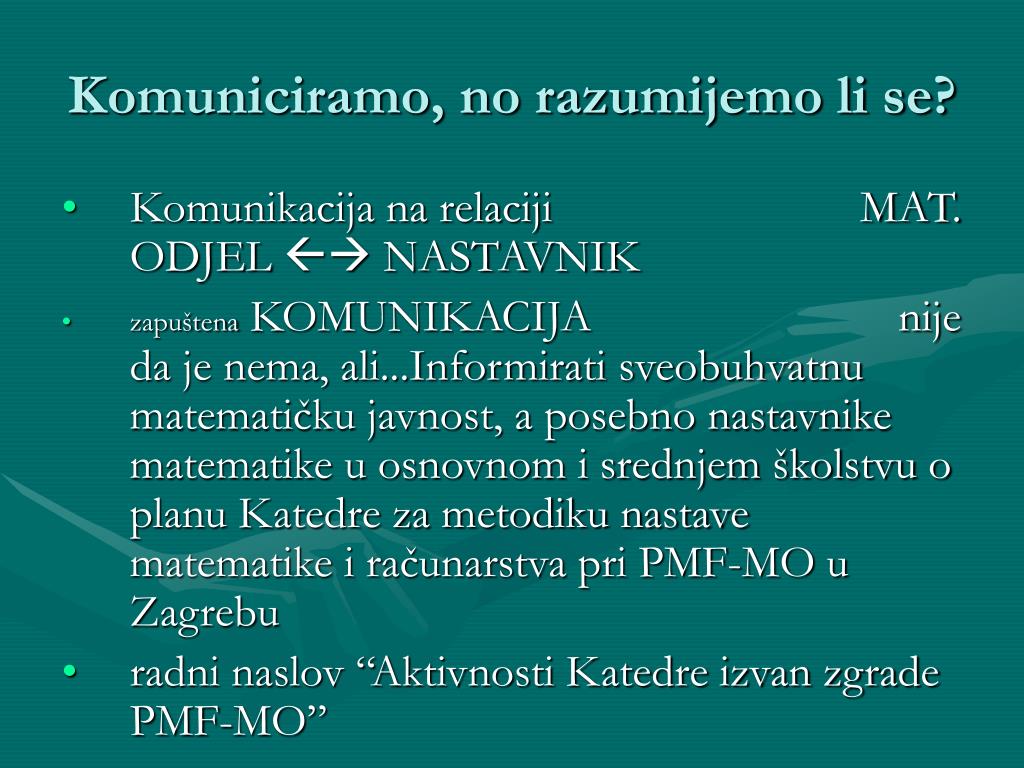 Komuniciramo, no razumijemo li se?

• Komunikacija na relaciji MAT. ODJEL ←→ NASTAVNIK
• zapuštena KOMUNIKACIJA nije da je nema, ali...Informirati sveobuhvatnu matematičku javnost, a posebno nastavnike matematike u osnovnom i srednjem školstvu o planu Katedre za metodiku nastave matematike i računarstva pri PMF-MO u Zagrebu
• radni naslov “Aktivnosti Katedre izvan zgrade PMF-MO”